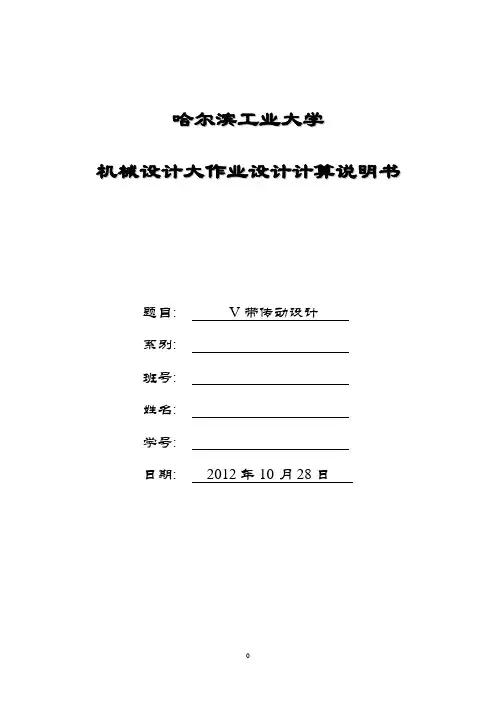 哈尔滨工业大学

机械设计大作业设计计算说明书

题目: V 带传动设计

系别:

班号:

姓名:

学号:

日期: 2012 年 10 月 28 日

0